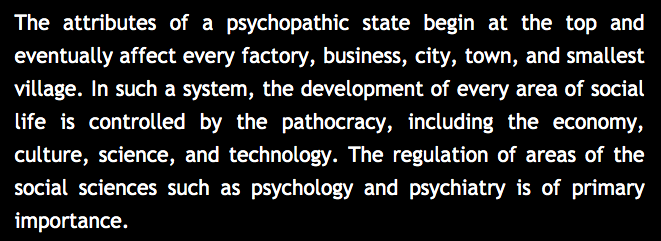 The attributes of a psychopathic state begin at the top and eventually affect every factory, business, city, town, and smallest village. In such a system, the development of every area of social life is controlled by the pathocracy, including the economy, culture, science, and technology. The regulation of areas of the social sciences such as psychology and psychiatry is of primary importance.